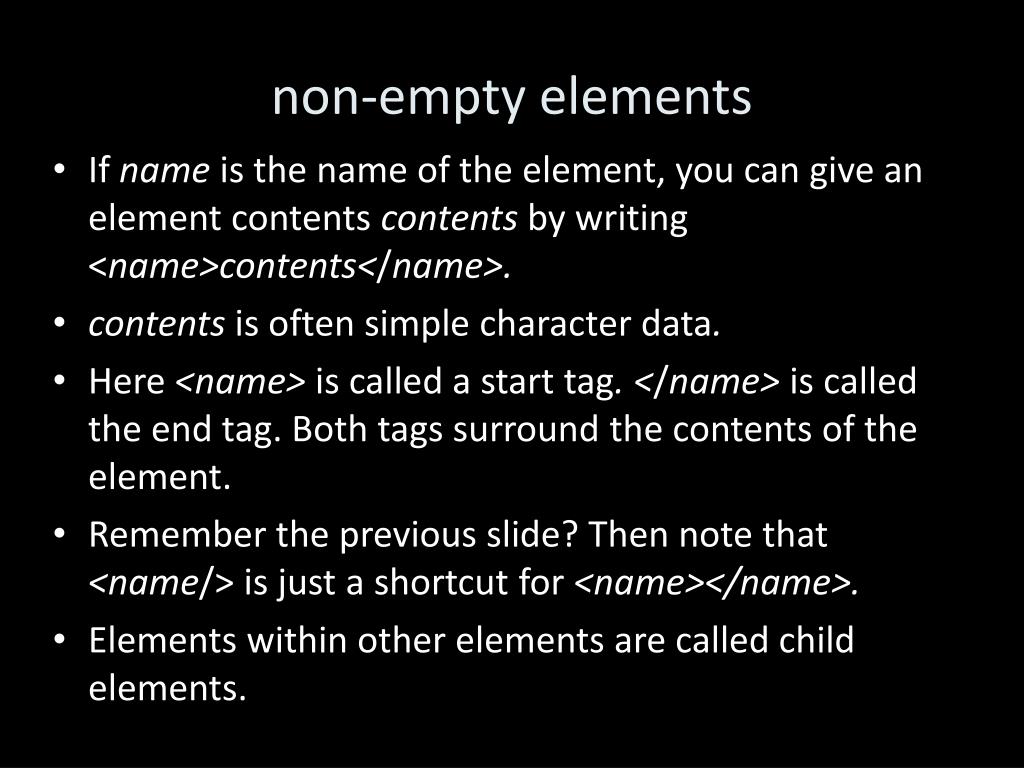 non-empty elements

• If name is the name of the element, you can give an element contents contents by writing <name>contents</name>.
• contents is often simple character data.
• Here <name> is called a start tag. </name> is called the end tag. Both tags surround the contents of the element.
• Remember the previous slide? Then note that <name/> is just a shortcut for <name></name>.
• Elements within other elements are called child elements.